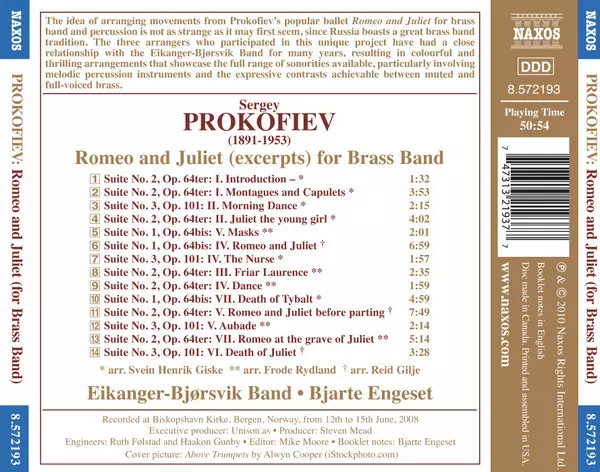 NAXOS

PROKOFIEV: Romeo and Juliet (for Brass Band)

8.572193

The idea of arranging movements from Prokofiev's popular ballet Romeo and Juliet for brass band and percussion is not as strange as it may first seem, since Russia boasts a great brass band tradition. The three arrangers who participated in this unique project have had a close relationship with the Eikanger-Bjørsvik Band for many years, resulting in colourful and thrilling arrangements that showcase the full range of sonorities available, particularly involving melodic percussion instruments and the expressive contrasts achievable between muted and full-voiced brass.

Sergey
PROKOFIEV
(1891-1953)
Romeo and Juliet (excerpts) for Brass Band

1 Suite No. 2, Op. 64ter: I. Introduction – * 1:32
2 Suite No. 2, Op. 64ter: I. Montagues and Capulets * 3:53
3 Suite No. 3, Op. 101: II. Morning Dance * 2:15
4 Suite No. 2, Op. 64ter: II. Juliet the young girl * 4:02
5 Suite No. 1, Op. 64bis: V. Masks ** 2:01
6 Suite No. 1, Op. 64bis: IV. Romeo and Juliet † 6:59
7 Suite No. 3, Op. 101: IV. The Nurse * 1:57
8 Suite No. 2, Op. 64ter: III. Friar Laurence ** 2:35
9 Suite No. 2, Op. 64ter: IV. Dance ** 1:59
10 Suite No. 1, Op. 64bis: VII. Death of Tybalt * 4:59
11 Suite No. 2, Op. 64ter: V. Romeo and Juliet before parting † 7:49
12 Suite No. 3, Op. 101: V. Aubade ** 2:14
13 Suite No. 2, Op. 64ter: VII. Romeo at the grave of Juliet ** 5:14
14 Suite No. 3, Op. 101: VI. Death of Juliet † 3:28

* arr. Svein Henrik Giske ** arr. Frode Rydland † arr. Reid Gilje

Eikanger-Bjørsvik Band • Bjarte Engeset

Recorded at Biskopshavn Kirke, Bergen, Norway, from 12th to 15th June, 2008
Executive producer: Unison.as • Producer: Steven Mead
Engineers: Ruth Følstad and Haakon Gunby • Editor: Mike Moore • Booklet notes: Bjarte Engeset
Cover picture: Above Trumpets by Alwyn Cooper (iStockphoto.com)

NAXOS

DDD

8.572193

Playing Time
50:54

7 47313 21937 7

℗ & © 2010 Naxos Rights International Ltd.
Booklet notes in English
Disc made in Canada. Printed and assembled in USA.

www.naxos.com

NAXOS

PROKOFIEV: Romeo and Juliet (for Brass Band)

8.572193